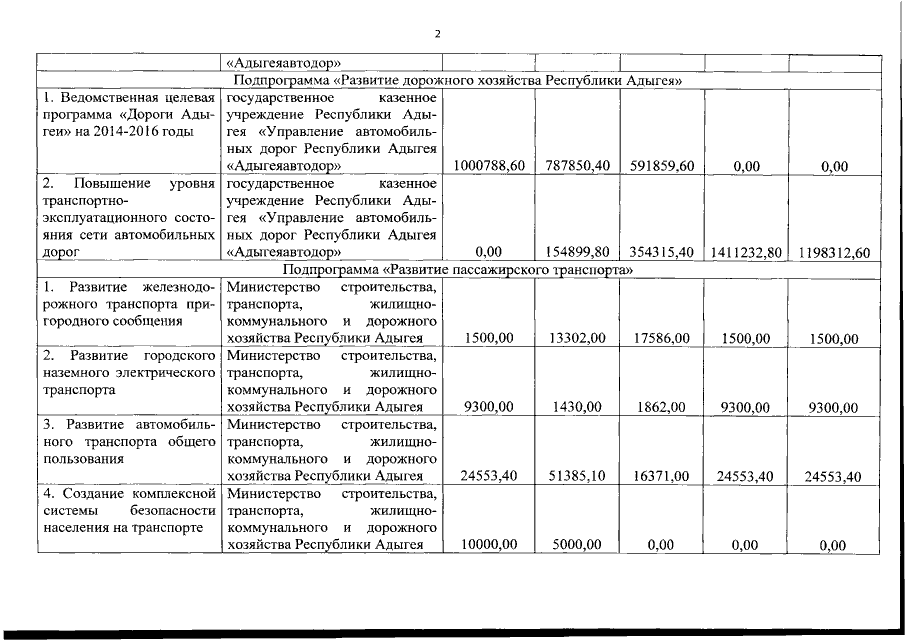 2

| | «Адыгеяавтодор» | | | | | |
|---|---|---|---|---|---|---|
| Подпрограмма «Развитие дорожного хозяйства Республики Адыгея» | | | | | | |
| 1. Ведомственная целевая программа «Дороги Адыгеи» на 2014-2016 годы | государственное казенное учреждение Республики Адыгея «Управление автомобильных дорог Республики Адыгея «Адыгеяавтодор» | 1000788,60 | 787850,40 | 591859,60 | 0,00 | 0,00 |
| 2. Повышение уровня транспортно-эксплуатационного состояния сети автомобильных дорог | государственное казенное учреждение Республики Адыгея «Управление автомобильных дорог Республики Адыгея «Адыгеяавтодор» | 0,00 | 154899,80 | 354315,40 | 1411232,80 | 1198312,60 |
| Подпрограмма «Развитие пассажирского транспорта» | | | | | | |
| 1. Развитие железнодорожного транспорта пригородного сообщения | Министерство строительства, транспорта, жилищно-коммунального и дорожного хозяйства Республики Адыгея | 1500,00 | 13302,00 | 17586,00 | 1500,00 | 1500,00 |
| 2. Развитие городского наземного электрического транспорта | Министерство строительства, транспорта, жилищно-коммунального и дорожного хозяйства Республики Адыгея | 9300,00 | 1430,00 | 1862,00 | 9300,00 | 9300,00 |
| 3. Развитие автомобильного транспорта общего пользования | Министерство строительства, транспорта, жилищно-коммунального и дорожного хозяйства Республики Адыгея | 24553,40 | 51385,10 | 16371,00 | 24553,40 | 24553,40 |
| 4. Создание комплексной системы безопасности населения на транспорте | Министерство строительства, транспорта, жилищно-коммунального и дорожного хозяйства Республики Адыгея | 10000,00 | 5000,00 | 0,00 | 0,00 | 0,00 |